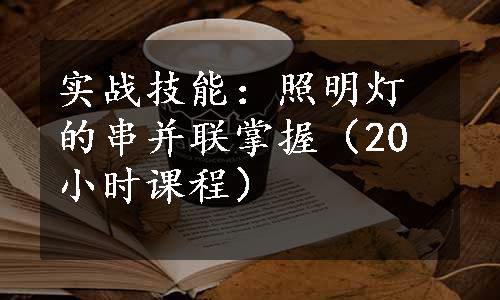 实战技能：照明灯的串并联掌握（20小时课程）